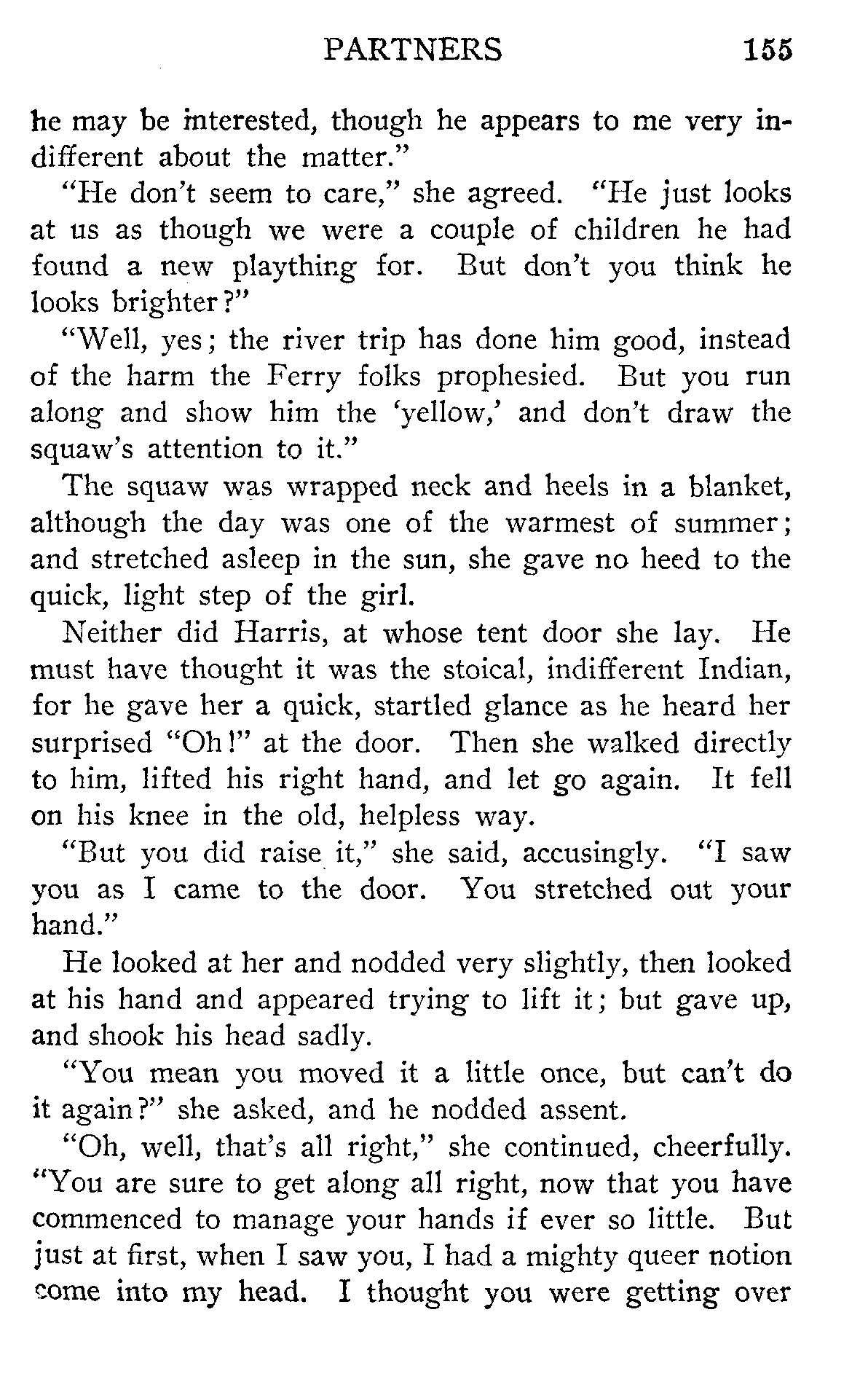 PARTNERS 155

he may be interested, though he appears to me very indifferent about the matter."

"He don't seem to care," she agreed. "He just looks at us as though we were a couple of children he had found a new plaything for. But don't you think he looks brighter?"

"Well, yes; the river trip has done him good, instead of the harm the Ferry folks prophesied. But you run along and show him the 'yellow,' and don't draw the squaw's attention to it."

The squaw was wrapped neck and heels in a blanket, although the day was one of the warmest of summer; and stretched asleep in the sun, she gave no heed to the quick, light step of the girl.

Neither did Harris, at whose tent door she lay. He must have thought it was the stoical, indifferent Indian, for he gave her a quick, startled glance as he heard her surprised "Oh!" at the door. Then she walked directly to him, lifted his right hand, and let go again. It fell on his knee in the old, helpless way.

"But you did raise it," she said, accusingly. "I saw you as I came to the door. You stretched out your hand."

He looked at her and nodded very slightly, then looked at his hand and appeared trying to lift it; but gave up, and shook his head sadly.

"You mean you moved it a little once, but can't do it again?" she asked, and he nodded assent.

"Oh, well, that's all right," she continued, cheerfully. "You are sure to get along all right, now that you have commenced to manage your hands if ever so little. But just at first, when I saw you, I had a mighty queer notion come into my head. I thought you were getting over